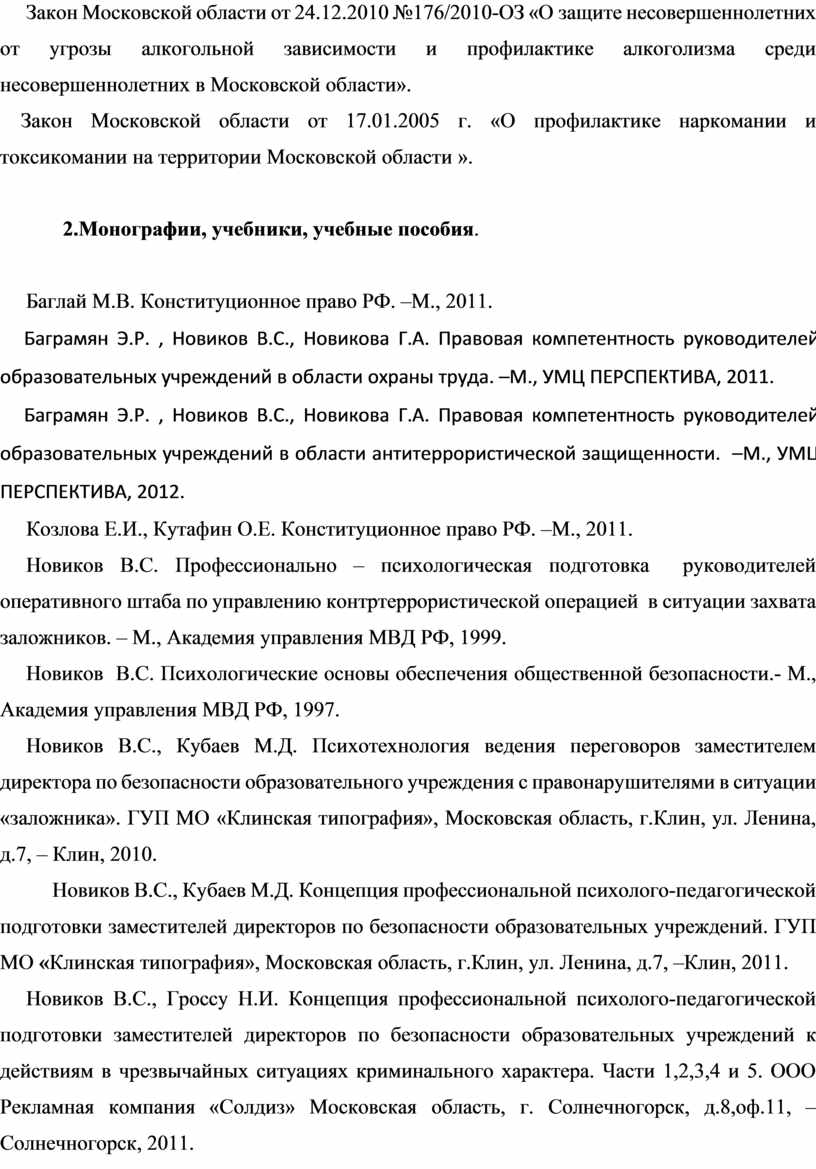 Закон Московской области от 24.12.2010 №176/2010-ОЗ «О защите несовершеннолетних от угрозы алкогольной зависимости и профилактике алкоголизма среди несовершеннолетних в Московской области».

Закон Московской области от 17.01.2005 г. «О профилактике наркомании и токсикомании на территории Московской области ».

2.Монографии, учебники, учебные пособия.

Баглай М.В. Конституционное право РФ. –М., 2011.

Баграмян Э.Р. , Новиков В.С., Новикова Г.А. Правовая компетентность руководителей образовательных учреждений в области охраны труда. –М., УМЦ ПЕРСПЕКТИВА, 2011.

Баграмян Э.Р. , Новиков В.С., Новикова Г.А. Правовая компетентность руководителей образовательных учреждений в области антитеррористической защищенности. –М., УМЦ ПЕРСПЕКТИВА, 2012.

Козлова Е.И., Кутафин О.Е. Конституционное право РФ. –М., 2011.

Новиков В.С. Профессионально – психологическая подготовка руководителей оперативного штаба по управлению контртеррористической операцией в ситуации захвата заложников. – М., Академия управления МВД РФ, 1999.

Новиков В.С. Психологические основы обеспечения общественной безопасности.- М., Академия управления МВД РФ, 1997.

Новиков В.С., Кубаев М.Д. Психотехнология ведения переговоров заместителем директора по безопасности образовательного учреждения с правонарушителями в ситуации «заложника». ГУП МО «Клинская типография», Московская область, г.Клин, ул. Ленина, д.7, – Клин, 2010.

Новиков В.С., Кубаев М.Д. Концепция профессиональной психолого-педагогической подготовки заместителей директоров по безопасности образовательных учреждений. ГУП МО «Клинская типография», Московская область, г.Клин, ул. Ленина, д.7, –Клин, 2011.

Новиков В.С., Гроссу Н.И. Концепция профессиональной психолого-педагогической подготовки заместителей директоров по безопасности образовательных учреждений к действиям в чрезвычайных ситуациях криминального характера. Части 1,2,3,4 и 5. ООО Рекламная компания «Солдиз» Московская область, г. Солнечногорск, д.8,оф.11, – Солнечногорск, 2011.